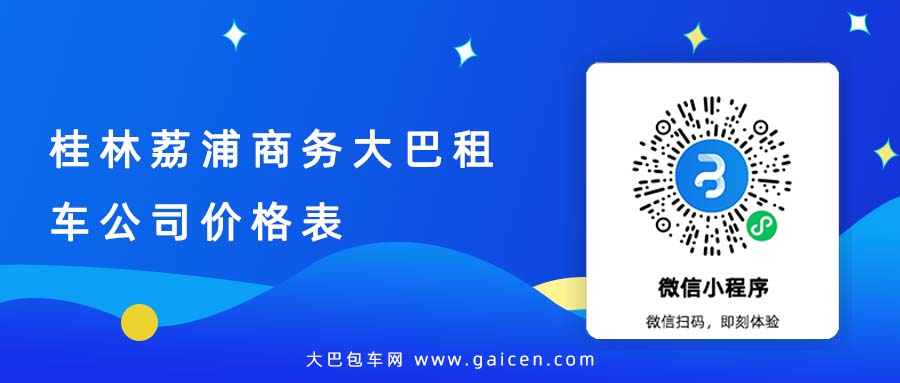 桂林荔浦商务大巴租车公司价格表

微信小程序

微信扫码，即刻体验

大巴包车网 www.gaicen.com